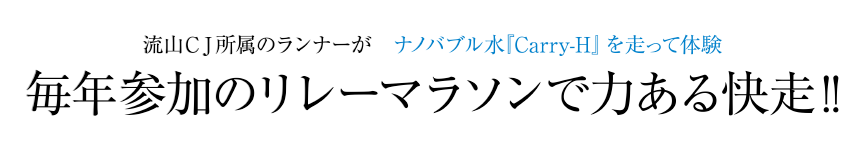 流山ＣＪ所属のランナーが　ナノバブル水『Carry-H』を走って体験

毎年参加のリレーマラソンで力ある快走‼